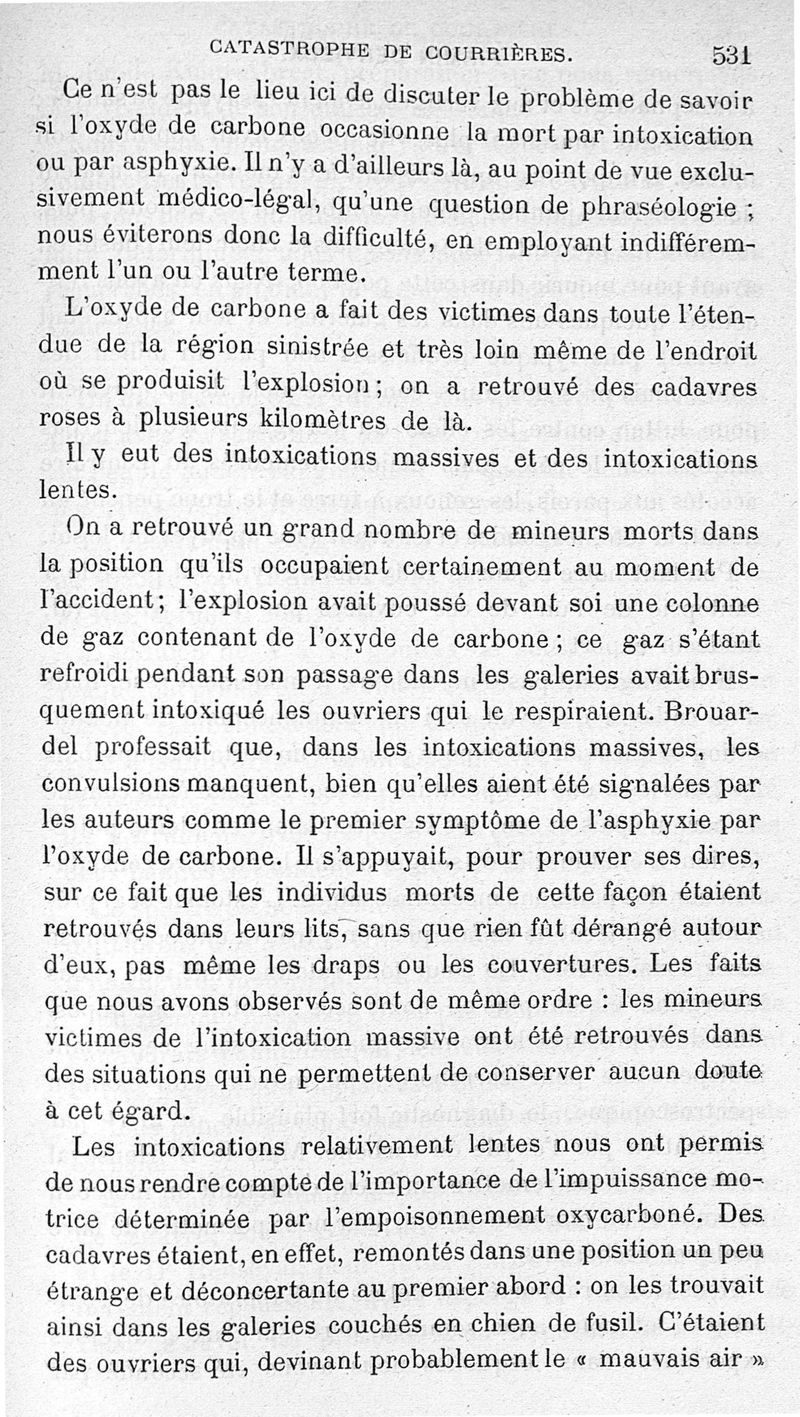 CATASTROPHE DE COURRIÈRES. 531

Ce n'est pas le lieu ici de discuter le problème de savoir si l'oxyde de carbone occasionne la mort par intoxication ou par asphyxie. Il n'y a d'ailleurs là, au point de vue exclusivement médico-légal, qu'une question de phraséologie ; nous éviterons donc la difficulté, en employant indifféremment l'un ou l'autre terme.

L'oxyde de carbone a fait des victimes dans toute l'étendue de la région sinistrée et très loin même de l'endroit où se produisit l'explosion ; on a retrouvé des cadavres roses à plusieurs kilomètres de là.

Il y eut des intoxications massives et des intoxications lentes.

On a retrouvé un grand nombre de mineurs morts dans la position qu'ils occupaient certainement au moment de l'accident ; l'explosion avait poussé devant soi une colonne de gaz contenant de l'oxyde de carbone ; ce gaz s'étant refroidi pendant son passage dans les galeries avait brusquement intoxiqué les ouvriers qui le respiraient. Brouardel professait que, dans les intoxications massives, les convulsions manquent, bien qu'elles aient été signalées par les auteurs comme le premier symptôme de l'asphyxie par l'oxyde de carbone. Il s'appuyait, pour prouver ses dires, sur ce fait que les individus morts de cette façon étaient retrouvés dans leurs lits, sans que rien fût dérangé autour d'eux, pas même les draps ou les couvertures. Les faits que nous avons observés sont de même ordre : les mineurs victimes de l'intoxication massive ont été retrouvés dans des situations qui ne permettent de conserver aucun doute à cet égard.

Les intoxications relativement lentes nous ont permis de nous rendre compte de l'importance de l'impuissance motrice déterminée par l'empoisonnement oxycarboné. Des cadavres étaient, en effet, remontés dans une position un peu étrange et déconcertante au premier abord : on les trouvait ainsi dans les galeries couchés en chien de fusil. C'étaient des ouvriers qui, devinant probablement le « mauvais air »